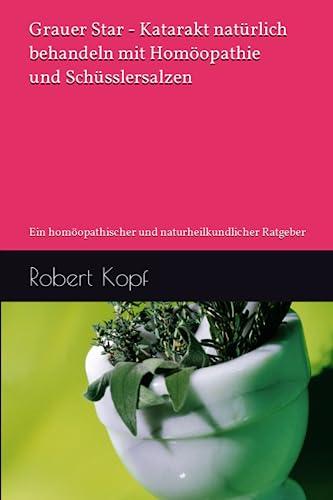 Grauer Star - Katarakt natürlich behandeln mit Homöopathie und Schüsslersalzen

Ein homöopathischer und naturheilkundlicher Ratgeber

Robert Kopf